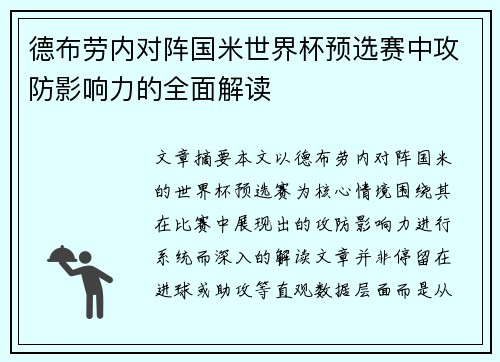 德布劳内对阵国米世界杯预选赛中攻防影响力的全面解读

文章摘要本文以德布劳内对阵国米的世界杯预选赛为核心情境围绕其在比赛中展现出的攻防影响力进行系统而深入的解读文章并非停留在进球或助攻等直观数据层面而是从